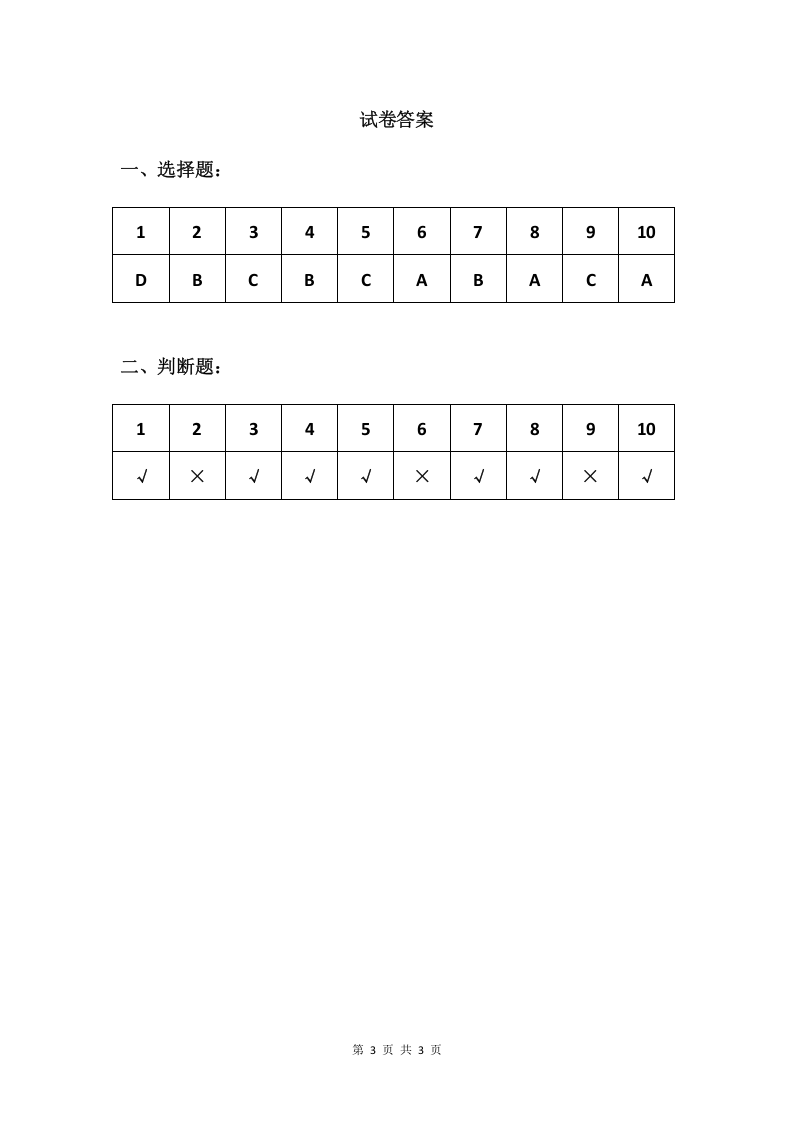 试卷答案

一、选择题：

| 1 | 2 | 3 | 4 | 5 | 6 | 7 | 8 | 9 | 10 |
|---|---|---|---|---|---|---|---|---|---|
| D | B | C | B | C | A | B | A | C | A |

二、判断题：

| 1 | 2 | 3 | 4 | 5 | 6 | 7 | 8 | 9 | 10 |
|---|---|---|---|---|---|---|---|---|---|
| √ | × | √ | √ | √ | × | √ | √ | × | √ |

第3页 共3页